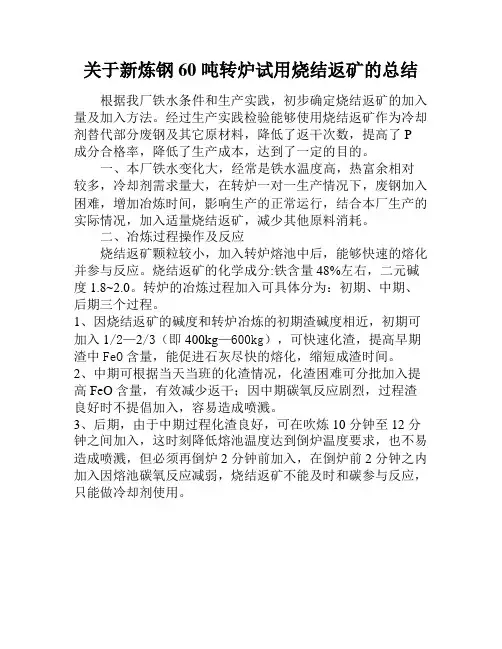 关于新炼钢60吨转炉试用烧结返矿的总结

根据我厂铁水条件和生产实践，初步确定烧结返矿的加入量及加入方法。经过生产实践检验能够使用烧结返矿作为冷却剂替代部分废钢及其它原材料，降低了返干次数，提高了P成分合格率，降低了生产成本，达到了一定的目的。

一、本厂铁水变化大，经常是铁水温度高，热富余相对较多，冷却剂需求量大，在转炉一对一生产情况下，废钢加入困难，增加冶炼时间，影响生产的正常运行，结合本厂生产的实际情况，加入适量烧结返矿，减少其他原料消耗。

二、冶炼过程操作及反应

烧结返矿颗粒较小，加入转炉熔池中后，能够快速的熔化并参与反应。烧结返矿的化学成分:铁含量48%左右，二元碱度1.8~2.0。转炉的冶炼过程加入可具体分为：初期、中期、后期三个过程。

1、因烧结返矿的碱度和转炉冶炼的初期渣碱度相近，初期可加入1/2—2/3（即400kg—600kg），可快速化渣，提高早期渣中FeO含量，能促进石灰尽快的熔化，缩短成渣时间。

2、中期可根据当天当班的化渣情况，化渣困难可分批加入提高FeO含量，有效减少返干；因中期碳氧反应剧烈，过程渣良好时不提倡加入，容易造成喷溅。

3、后期，由于中期过程化渣良好，可在吹炼10分钟至12分钟之间加入，这时刻降低熔池温度达到倒炉温度要求，也不易造成喷溅，但必须再倒炉2分钟前加入，在倒炉前2分钟之内加入因熔池碳氧反应减弱，烧结返矿不能及时和碳参与反应，只能做冷却剂使用。